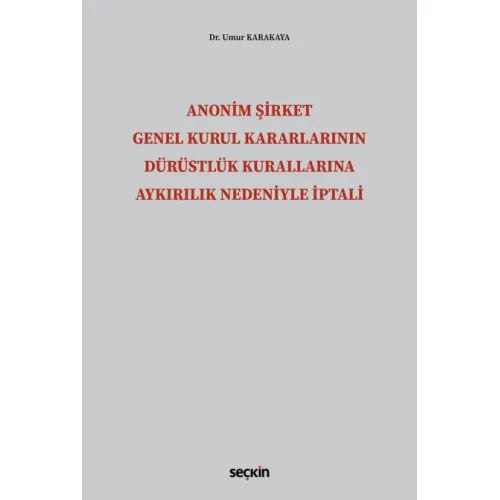 Dr. Umur KARAKAYA

ANONİM ŞİRKET
GENEL KURUL KARARLARININ
DÜRÜSTLÜK KURALLARINA
AYKIRILIK NEDENİYLE İPTALİ

seçkin